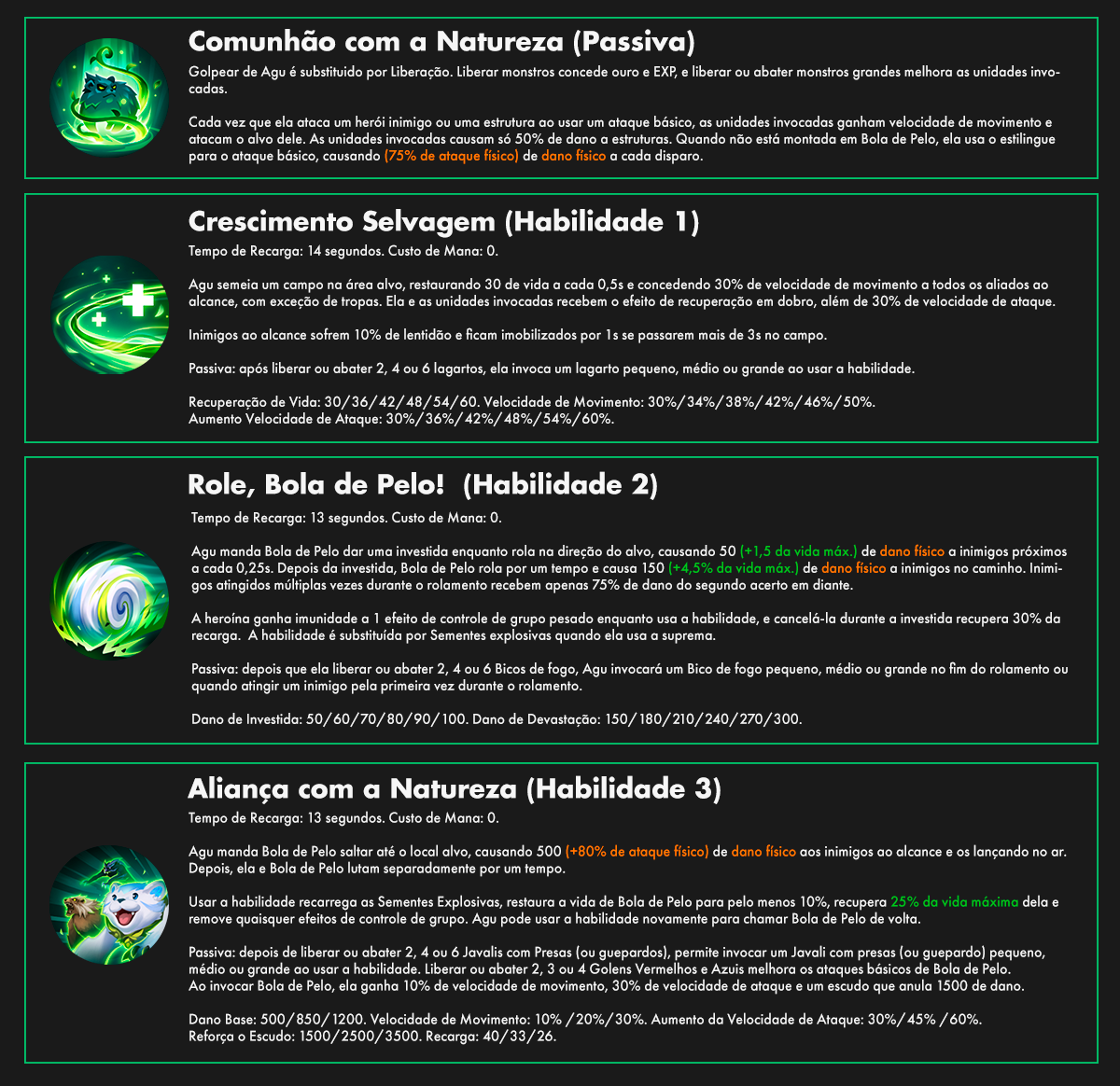 Comunhão com a Natureza (Passiva)

Golpear de Agu é substituido por Liberação. Liberar monstros concede ouro e EXP, e liberar ou abater monstros grandes melhora as unidades invocadas.

Cada vez que ela ataca um herói inimigo ou uma estrutura ao usar um ataque básico, as unidades invocadas ganham velocidade de movimento e atacam o alvo dele. As unidades invocadas causam só 50% de dano a estruturas. Quando não está montada em Bola de Pelo, ela usa o estilingue para o ataque básico, causando (75% de ataque físico) de dano físico a cada disparo.

Crescimento Selvagem (Habilidade 1)

Tempo de Recarga: 14 segundos. Custo de Mana: 0.

Agu semeia um campo na área alvo, restaurando 30 de vida a cada 0,5s e concedendo 30% de velocidade de movimento a todos os aliados ao alcance, com exceção de tropas. Ela e as unidades invocadas recebem o efeito de recuperação em dobro, além de 30% de velocidade de ataque.

Inimigos ao alcance sofrem 10% de lentidão e ficam imobilizados por 1s se passarem mais de 3s no campo.

Passiva: após liberar ou abater 2, 4 ou 6 lagartos, ela invoca um lagarto pequeno, médio ou grande ao usar a habilidade.

Recuperação de Vida: 30/36/42/48/54/60. Velocidade de Movimento: 30%/34%/38%/42%/46%/50%.
Aumento Velocidade de Ataque: 30%/36%/42%/48%/54%/60%.

Role, Bola de Pelo! (Habilidade 2)

Tempo de Recarga: 13 segundos. Custo de Mana: 0.

Agu manda Bola de Pelo dar uma investida enquanto rola na direção do alvo, causando 50 (+1,5 da vida máx.) de dano físico a inimigos próximos a cada 0,25s. Depois da investida, Bola de Pelo rola por um tempo e causa 150 (+4,5% da vida máx.) de dano físico a inimigos no caminho. Inimigos atingidos múltiplas vezes durante o rolamento recebem apenas 75% de dano do segundo acerto em diante.

A heroína ganha imunidade a 1 efeito de controle de grupo pesado enquanto usa a habilidade, e cancelá-la durante a investida recupera 30% da recarga. A habilidade é substituída por Sementes explosivas quando ela usa a suprema.

Passiva: depois que ela liberar ou abater 2, 4 ou 6 Bicos de fogo, Agu invocará um Bico de fogo pequeno, médio ou grande no fim do rolamento ou quando atingir um inimigo pela primeira vez durante o rolamento.

Dano de Investida: 50/60/70/80/90/100. Dano de Devastação: 150/180/210/240/270/300.

Aliança com a Natureza (Habilidade 3)

Tempo de Recarga: 13 segundos. Custo de Mana: 0.

Agu manda Bola de Pelo saltar até o local alvo, causando 500 (+80% de ataque físico) de dano físico aos inimigos ao alcance e os lançando no ar. Depois, ela e Bola de Pelo lutam separadamente por um tempo.

Usar a habilidade recarrega as Sementes Explosivas, restaura a vida de Bola de Pelo para pelo menos 10%, recupera 25% da vida máxima dela e remove quaisquer efeitos de controle de grupo. Agu pode usar a habilidade novamente para chamar Bola de Pelo de volta.

Passiva: depois de liberar ou abater 2, 4 ou 6 Javalis com Presas (ou guepardos), permite invocar um Javali com presas (ou guepardo) pequeno, médio ou grande ao usar a habilidade. Liberar ou abater 2, 3 ou 4 Golens Vermelhos e Azuis melhora os ataques básicos de Bola de Pelo.
Ao invocar Bola de Pelo, ela ganha 10% de velocidade de movimento, 30% de velocidade de ataque e um escudo que anula 1500 de dano.

Dano Base: 500/850/1200. Velocidade de Movimento: 10% /20%/30%. Aumento da Velocidade de Ataque: 30%/45% /60%.
Reforça o Escudo: 1500/2500/3500. Recarga: 40/33/26.